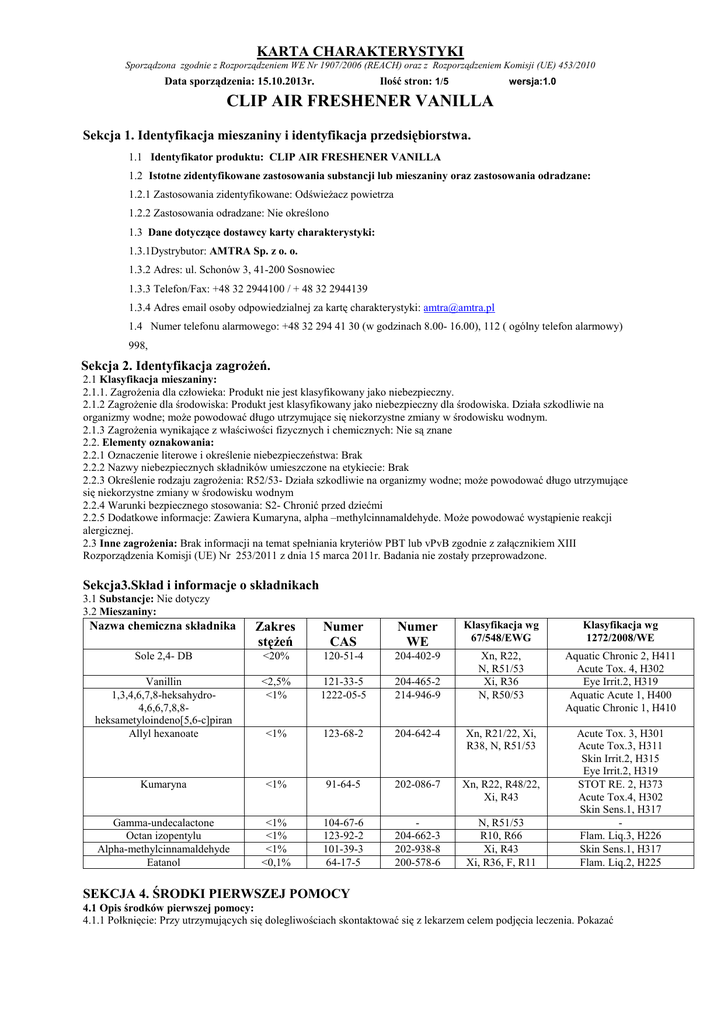 KARTA CHARAKTERYSTYKI

Sporządzona zgodnie z Rozporządzeniem WE Nr 1907/2006 (REACH) oraz z Rozporządzeniem Komisji (UE) 453/2010

Data sporządzenia: 15.10.2013r. Ilość stron: 1/5 wersja:1.0

CLIP AIR FRESHENER VANILLA

Sekcja 1. Identyfikacja mieszaniny i identyfikacja przedsiębiorstwa.

1.1 Identyfikator produktu: CLIP AIR FRESHENER VANILLA

1.2 Istotne zidentyfikowane zastosowania substancji lub mieszaniny oraz zastosowania odradzane:

1.2.1 Zastosowania zidentyfikowane: Odświeżacz powietrza

1.2.2 Zastosowania odradzane: Nie określono

1.3 Dane dotyczące dostawcy karty charakterystyki:

1.3.1Dystrybutor: AMTRA Sp. z o. o.

1.3.2 Adres: ul. Schonów 3, 41-200 Sosnowiec

1.3.3 Telefon/Fax: +48 32 2944100 / + 48 32 2944139

1.3.4 Adres email osoby odpowiedzialnej za kartę charakterystyki: amtra@amtra.pl

1.4 Numer telefonu alarmowego: +48 32 294 41 30 (w godzinach 8.00- 16.00), 112 ( ogólny telefon alarmowy) 998,

Sekcja 2. Identyfikacja zagrożeń.
2.1 Klasyfikacja mieszaniny:
2.1.1. Zagrożenia dla człowieka: Produkt nie jest klasyfikowany jako niebezpieczny.
2.1.2 Zagrożenie dla środowiska: Produkt jest klasyfikowany jako niebezpieczny dla środowiska. Działa szkodliwie na organizmy wodne; może powodować długo utrzymujące się niekorzystne zmiany w środowisku wodnym.
2.1.3 Zagrożenia wynikające z właściwości fizycznych i chemicznych: Nie są znane
2.2. Elementy oznakowania:
2.2.1 Oznaczenie literowe i określenie niebezpieczeństwa: Brak
2.2.2 Nazwy niebezpiecznych składników umieszczone na etykiecie: Brak
2.2.3 Określenie rodzaju zagrożenia: R52/53- Działa szkodliwie na organizmy wodne; może powodować długo utrzymujące się niekorzystne zmiany w środowisku wodnym
2.2.4 Warunki bezpiecznego stosowania: S2- Chronić przed dziećmi
2.2.5 Dodatkowe informacje: Zawiera Kumaryna, alpha –methylcinnamaldehyde. Może powodować wystąpienie reakcji alergicznej.
2.3 Inne zagrożenia: Brak informacji na temat spełniania kryteriów PBT lub vPvB zgodnie z załącznikiem XIII Rozporządzenia Komisji (UE) Nr 253/2011 z dnia 15 marca 2011r. Badania nie zostały przeprowadzone.

Sekcja3.Skład i informacje o składnikach
3.1 Substancje: Nie dotyczy
3.2 Mieszaniny:

| Nazwa chemiczna składnika | Zakres stężeń | Numer CAS | Numer WE | Klasyfikacja wg 67/548/EWG | Klasyfikacja wg 1272/2008/WE |
|---|---|---|---|---|---|
| Sole 2,4- DB | <20% | 120-51-4 | 204-402-9 | Xn, R22, N, R51/53 | Aquatic Chronic 2, H411 Acute Tox. 4, H302 |
| Vanillin | <2,5% | 121-33-5 | 204-465-2 | Xi, R36 | Eye Irrit.2, H319 |
| 1,3,4,6,7,8-heksahydro-4,6,6,7,8,8-heksametyloindeno[5,6-c]piran | <1% | 1222-05-5 | 214-946-9 | N, R50/53 | Aquatic Acute 1, H400 Aquatic Chronic 1, H410 |
| Allyl hexanoate | <1% | 123-68-2 | 204-642-4 | Xn, R21/22, Xi, R38, N, R51/53 | Acute Tox. 3, H301 Acute Tox.3, H311 Skin Irrit.2, H315 Eye Irrit.2, H319 |
| Kumaryna | <1% | 91-64-5 | 202-086-7 | Xn, R22, R48/22, Xi, R43 | STOT RE. 2, H373 Acute Tox.4, H302 Skin Sens.1, H317 |
| Gamma-undecalactone | <1% | 104-67-6 | - | N, R51/53 | - |
| Octan izopentylu | <1% | 123-92-2 | 204-662-3 | R10, R66 | Flam. Liq.3, H226 |
| Alpha-methylcinnamaldehyde | <1% | 101-39-3 | 202-938-8 | Xi, R43 | Skin Sens.1, H317 |
| Eatanol | <0,1% | 64-17-5 | 200-578-6 | Xi, R36, F, R11 | Flam. Liq.2, H225 |

SEKCJA 4. ŚRODKI PIERWSZEJ POMOCY
4.1 Opis środków pierwszej pomocy:
4.1.1 Połknięcie: Przy utrzymujących się dolegliwościach skontaktować się z lekarzem celem podjęcia leczenia. Pokazać